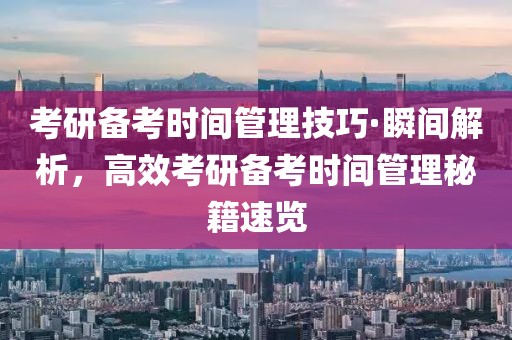 考研备考时间管理技巧·瞬间解析，高效考研备考时间管理秘籍速览